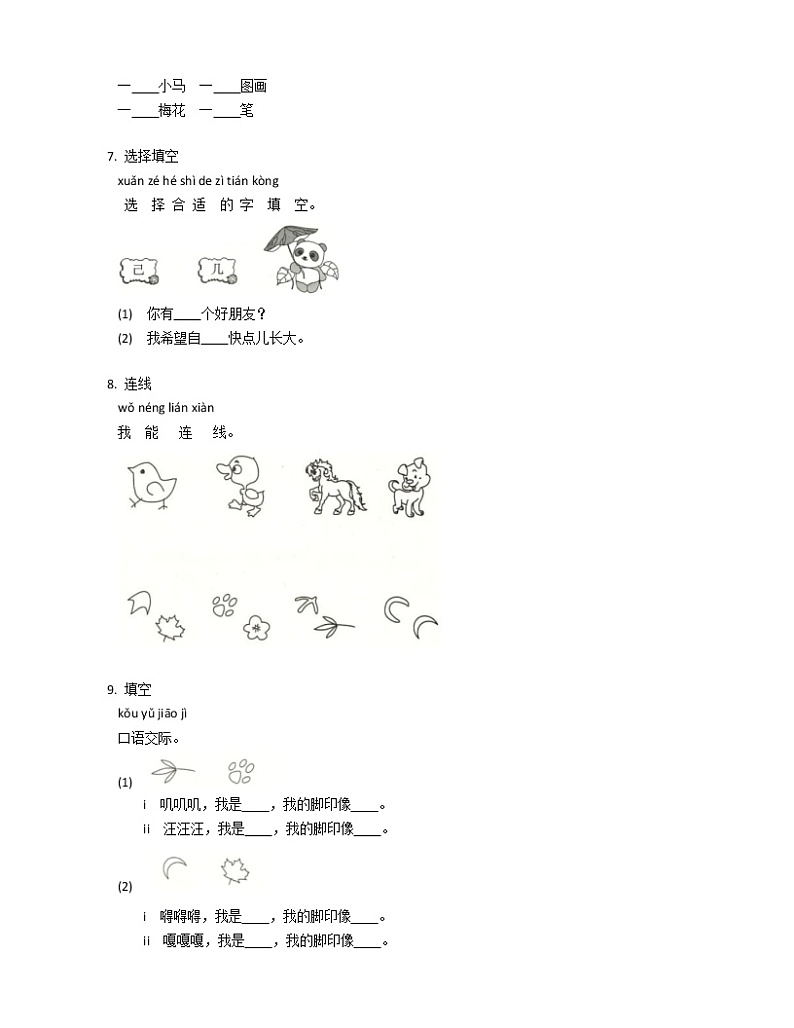 一____小马　一____图画
一____梅花　一____笔

7. 选择填空
xuǎn zé hé shì de zì tián kòng
选 择 合 适 的 字 填 空。

己　几

(1) 你有____个好朋友？
(2) 我希望自____快点儿长大。

8. 连线
wǒ néng lián xiàn
我 能 连 线。

9. 填空
kǒu yǔ jiāo jì
口语交际。

(1)
i 叽叽叽，我是____，我的脚印像____。
ii 汪汪汪，我是____，我的脚印像____。

(2)
i 嘚嘚嘚，我是____，我的脚印像____。
ii 嘎嘎嘎，我是____，我的脚印像____。